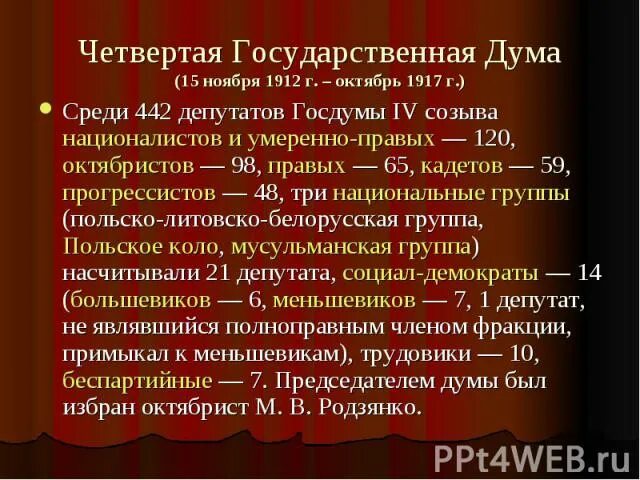 Четвертая Государственная Дума
(15 ноября 1912 г. – октябрь 1917 г.)

Среди 442 депутатов Госдумы IV созыва националистов и умеренно-правых — 120, октябристов — 98, правых — 65, кадетов — 59, прогрессистов — 48, три национальные группы (польско-литовско-белорусская группа, Польское коло, мусульманская группа) насчитывали 21 депутата, социал-демократы — 14 (большевиков — 6, меньшевиков — 7, 1 депутат, не являвшийся полноправным членом фракции, примыкал к меньшевикам), трудовики — 10, беспартийные — 7. Председателем думы был избран октябрист М. В. Родзянко.

PPt4WEB.ru